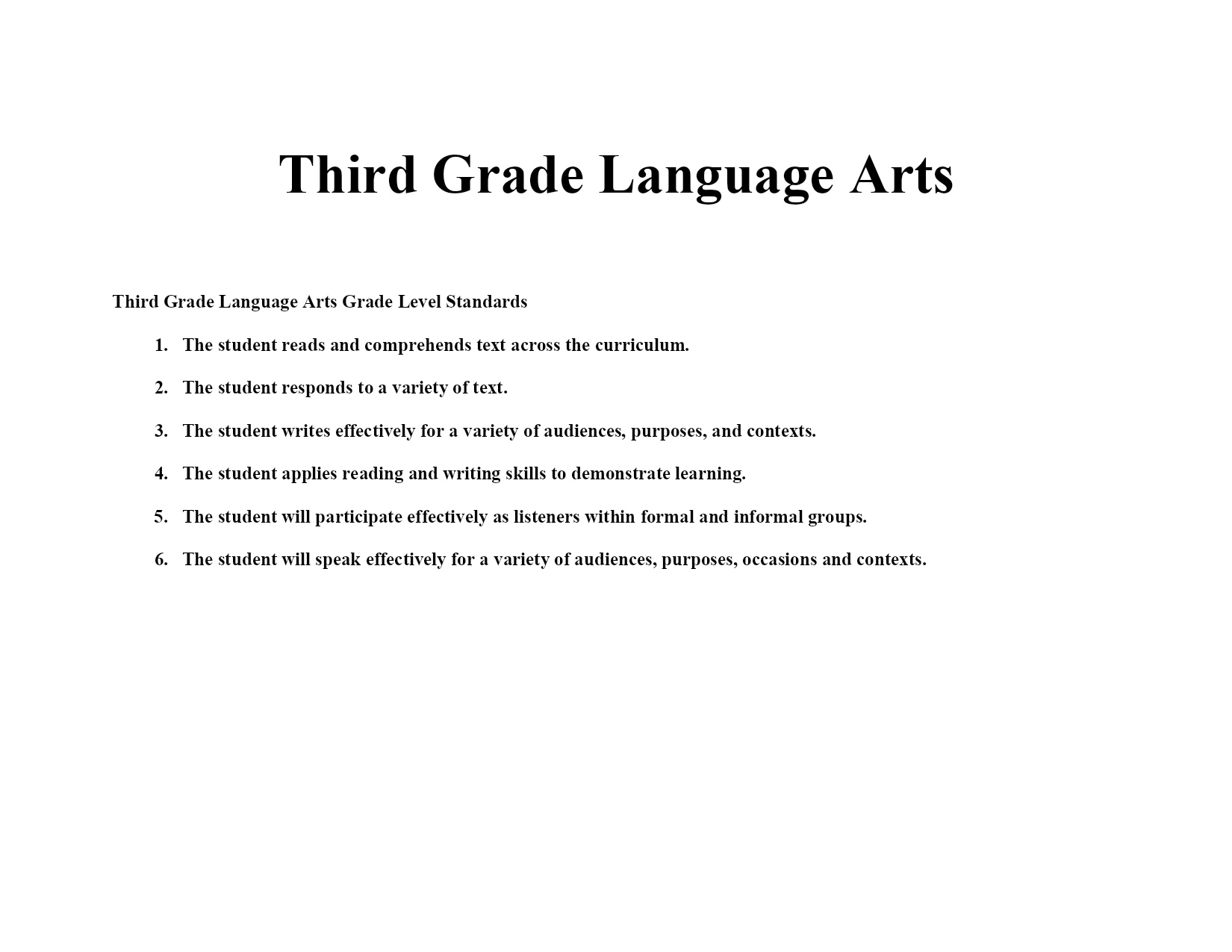 Third Grade Language Arts

Third Grade Language Arts Grade Level Standards

1. The student reads and comprehends text across the curriculum.

2. The student responds to a variety of text.

3. The student writes effectively for a variety of audiences, purposes, and contexts.

4. The student applies reading and writing skills to demonstrate learning.

5. The student will participate effectively as listeners within formal and informal groups.

6. The student will speak effectively for a variety of audiences, purposes, occasions and contexts.